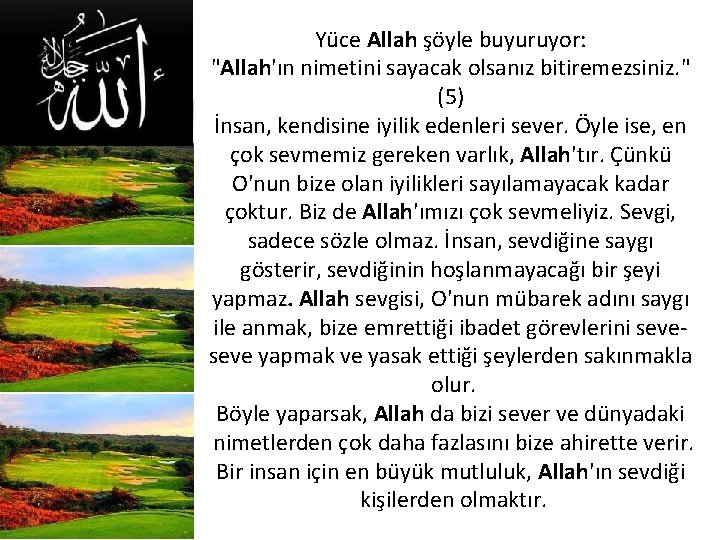 الله جل جلاله

Yüce Allah şöyle buyuruyor:
"Allah'ın nimetini sayacak olsanız bitiremezsiniz." (5)
İnsan, kendisine iyilik edenleri sever. Öyle ise, en çok sevmemiz gereken varlık, Allah'tır. Çünkü O'nun bize olan iyilikleri sayılamayacak kadar çoktur. Biz de Allah'ımızı çok sevmeliyiz. Sevgi, sadece sözle olmaz. İnsan, sevdiğine saygı gösterir, sevdiğinin hoşlanmayacağı bir şeyi yapmaz. Allah sevgisi, O'nun mübarek adını saygı ile anmak, bize emrettiği ibadet görevlerini seve-seve yapmak ve yasak ettiği şeylerden sakınmakla olur.
Böyle yaparsak, Allah da bizi sever ve dünyadaki nimetlerden çok daha fazlasını bize ahirette verir. Bir insan için en büyük mutluluk, Allah'ın sevdiği kişilerden olmaktır.